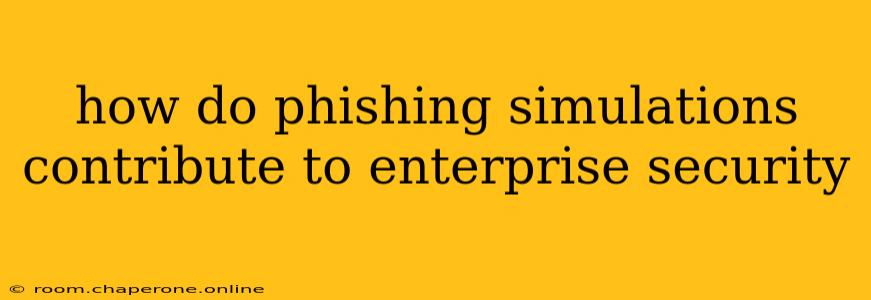 how do phishing simulations contribute to enterprise security

© room.chaperone.online